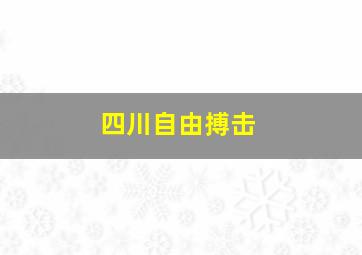 四川自由搏击